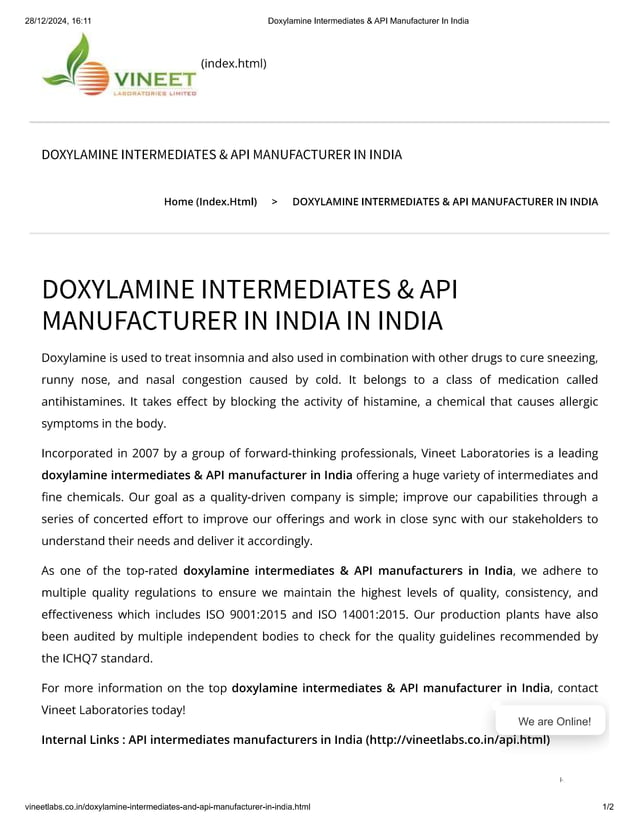 28/12/2024, 16:11 Doxylamine Intermediates & API Manufacturer In India

VINEET
LABORATORIES LIMITED
(index.html)

DOXYLAMINE INTERMEDIATES & API MANUFACTURER IN INDIA

Home (Index.Html) > DOXYLAMINE INTERMEDIATES & API MANUFACTURER IN INDIA

DOXYLAMINE INTERMEDIATES & API MANUFACTURER IN INDIA IN INDIA

Doxylamine is used to treat insomnia and also used in combination with other drugs to cure sneezing, runny nose, and nasal congestion caused by cold. It belongs to a class of medication called antihistamines. It takes effect by blocking the activity of histamine, a chemical that causes allergic symptoms in the body.

Incorporated in 2007 by a group of forward-thinking professionals, Vineet Laboratories is a leading doxylamine intermediates & API manufacturer in India offering a huge variety of intermediates and fine chemicals. Our goal as a quality-driven company is simple; improve our capabilities through a series of concerted effort to improve our offerings and work in close sync with our stakeholders to understand their needs and deliver it accordingly.

As one of the top-rated doxylamine intermediates & API manufacturers in India, we adhere to multiple quality regulations to ensure we maintain the highest levels of quality, consistency, and effectiveness which includes ISO 9001:2015 and ISO 14001:2015. Our production plants have also been audited by multiple independent bodies to check for the quality guidelines recommended by the ICHQ7 standard.

For more information on the top doxylamine intermediates & API manufacturer in India, contact Vineet Laboratories today!

We are Online!

Internal Links : API intermediates manufacturers in India (http://vineetlabs.co.in/api.html)

vineetlabs.co.in/doxylamine-intermediates-and-api-manufacturer-in-india.html 1/2